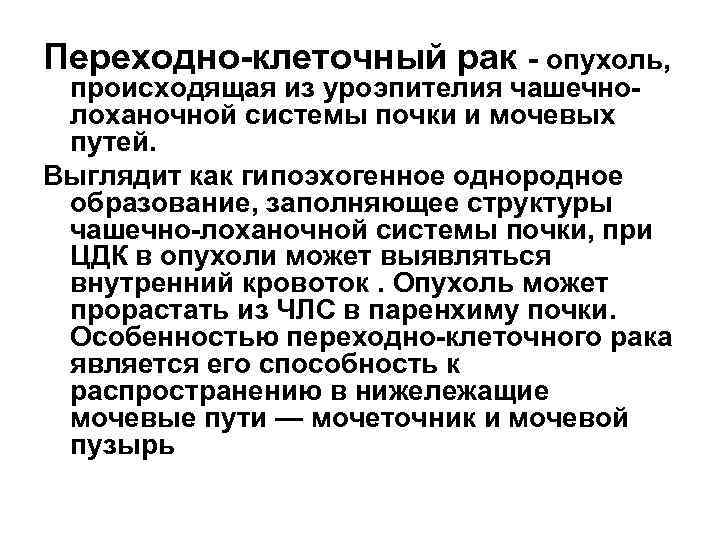 Переходно-клеточный рак - опухоль, происходящая из уроэпителия чашечно-лоханочной системы почки и мочевых путей.

Выглядит как гипоэхогенное однородное образование, заполняющее структуры чашечно-лоханочной системы почки, при ЦДК в опухоли может выявляться внутренний кровоток . Опухоль может прорастать из ЧЛС в паренхиму почки. Особенностью переходно-клеточного рака является его способность к распространению в нижележащие мочевые пути — мочеточник и мочевой пузырь